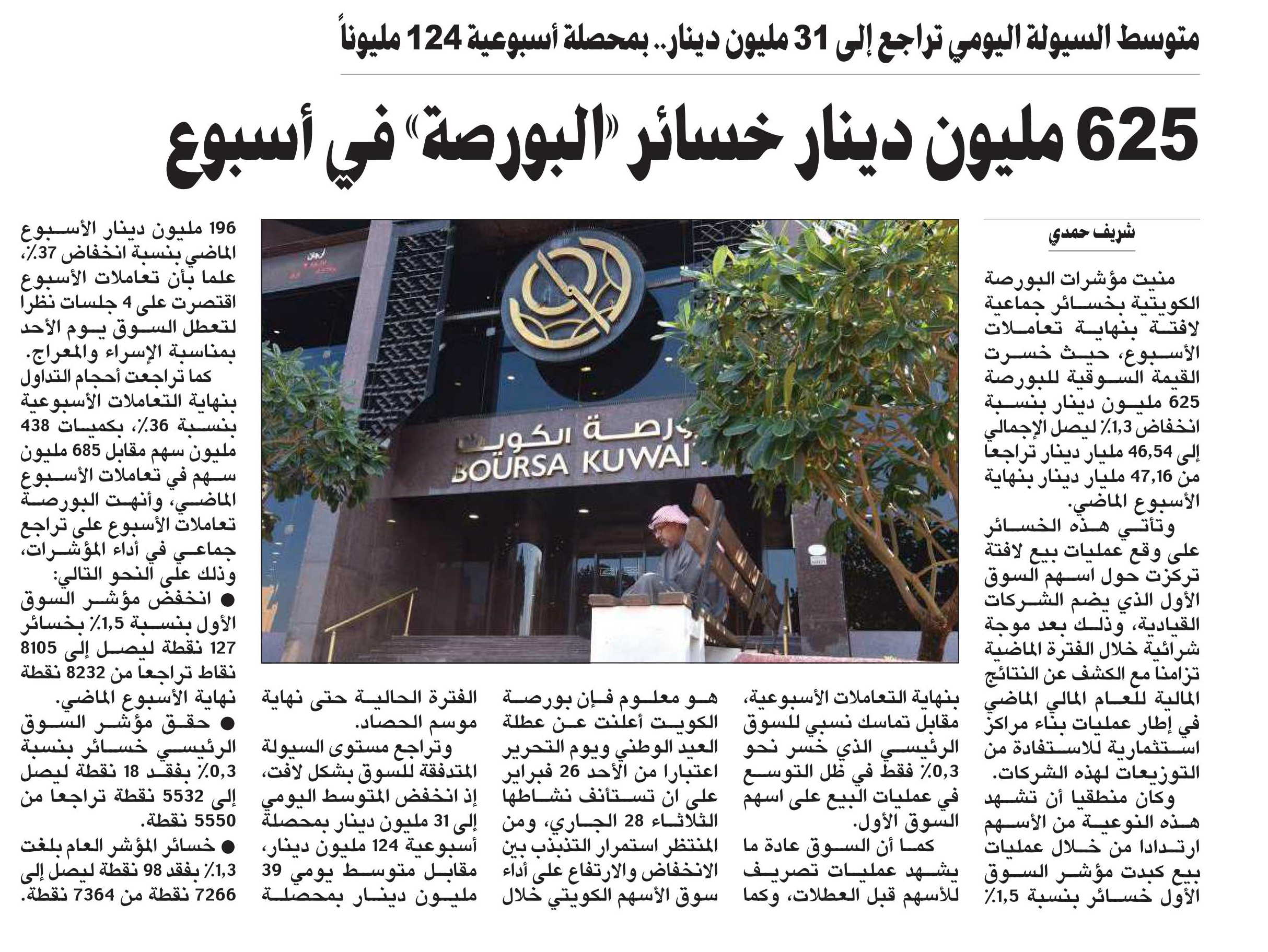 متوسط السيولة اليومي تراجع إلى 31 مليون دينار.. بمحصلة أسبوعية 124 مليوناً

625 مليون دينار خسائر «البورصة» في أسبوع

شريف حمدي

منيت مؤشرات البورصة الكويتية بخسائر جماعية لافتة بنهاية تعاملات الأسبوع، حيث خسرت القيمة السوقية للبورصة 625 مليون دينار بنسبة انخفاض 1,3٪ ليصل الإجمالي إلى 46,54 مليار دينار تراجعا من 47,16 مليار دينار بنهاية الأسبوع الماضي.

وتأتي هذه الخسائر على وقع عمليات بيع لافتة تركزت حول اسهم السوق الأول الذي يضم الشركات القيادية، وذلك بعد موجة شرائية خلال الفترة الماضية تزامنا مع الكشف عن النتائج المالية للعام المالي الماضي في إطار عمليات بناء مراكز استثمارية للاستفادة من التوزيعات لهذه الشركات.

وكان منطقيا أن تشهد هذه النوعية من الأسهم ارتدادا من خلال عمليات بيع كبدت مؤشر السوق الأول خسائر بنسبة 1,5٪ بنهاية التعاملات الأسبوعية، مقابل تماسك نسبي للسوق الرئيسي الذي خسر نحو 0,3٪ فقط في ظل التوسع في عمليات البيع على اسهم السوق الأول.

كما أن السوق عادة ما يشهد عمليات تصريف للأسهم قبل العطلات، وكما هو معلوم فإن بورصة الكويت أعلنت عن عطلة العيد الوطني ويوم التحرير اعتبارا من الأحد 26 فبراير على ان تستأنف نشاطها الثلاثاء 28 الجاري، ومن المنتظر استمرار التذبذب بين الانخفاض والارتفاع على أداء سوق الأسهم الكويتي خلال الفترة الحالية حتى نهاية موسم الحصاد.

وتراجع مستوى السيولة المتدفقة للسوق بشكل لافت، إذ انخفض المتوسط اليومي إلى 31 مليون دينار بمحصلة أسبوعية 124 مليون دينار، مقابل متوسط يومي 39 مليون دينار بمحصلة 196 مليون دينار الأسبوع الماضي بنسبة انخفاض 37٪، علما بأن تعاملات الأسبوع اقتصرت على 4 جلسات نظرا لتعطل السوق يوم الأحد بمناسبة الإسراء والمعراج.

كما تراجعت أحجام التداول بنهاية التعاملات الأسبوعية بنسبة 36٪، بكميات 438 مليون سهم مقابل 685 مليون سهم في تعاملات الأسبوع الماضي، وأنهت البورصة تعاملات الأسبوع على تراجع جماعي في أداء المؤشرات، وذلك على النحو التالي:

● انخفض مؤشر السوق الأول بنسبة 1,5٪ بخسائر 127 نقطة ليصل إلى 8105 نقاط تراجعا من 8232 نقطة نهاية الأسبوع الماضي.

● حقق مؤشر السوق الرئيسي خسائر بنسبة 0,3٪ بفقد 18 نقطة ليصل إلى 5532 نقطة تراجعا من 5550 نقطة.

● خسائر المؤشر العام بلغت 1,3٪ بفقد 98 نقطة ليصل إلى 7266 نقطة من 7364 نقطة.

بورصة الكويت
BOURSA KUWAIT